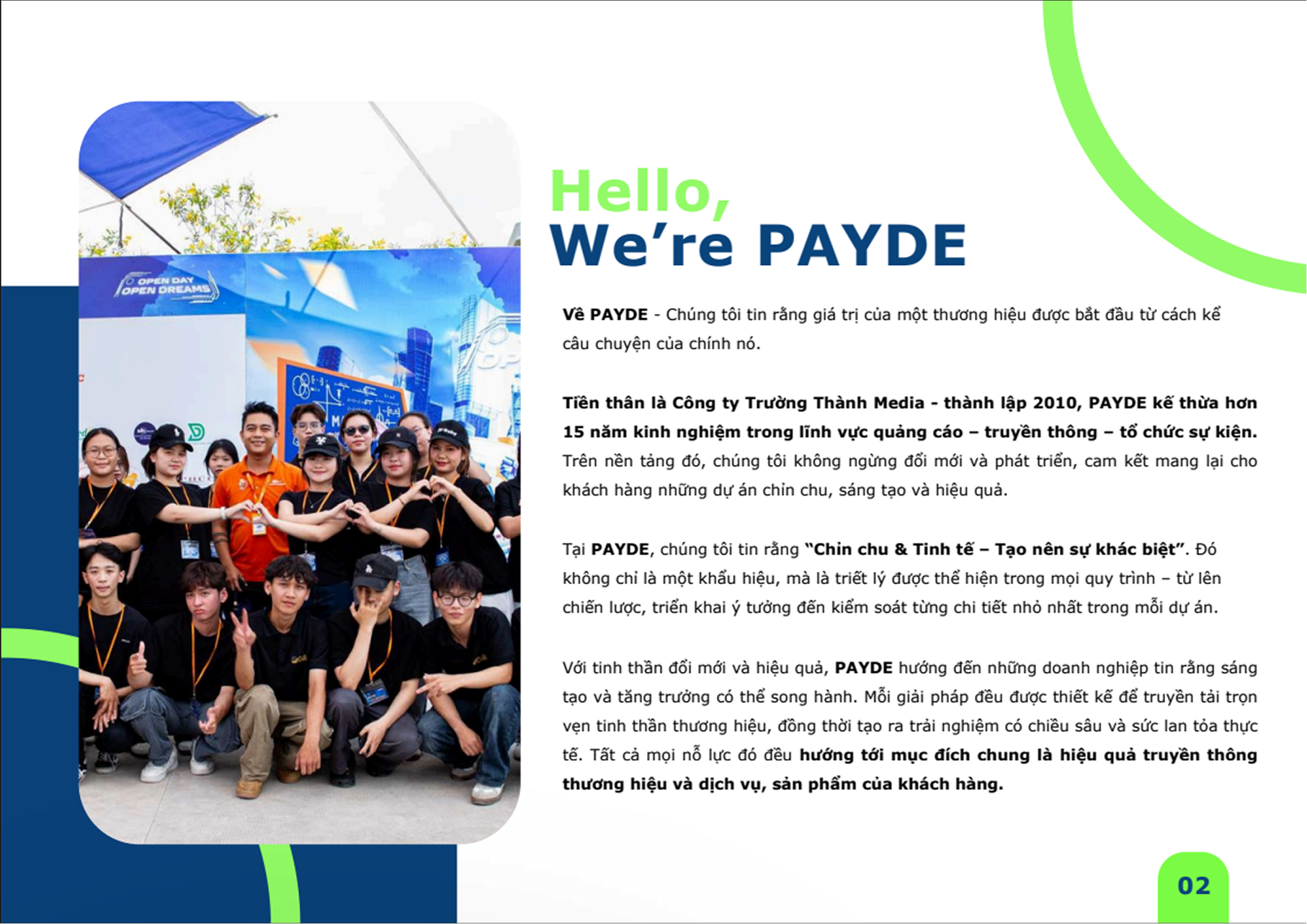 OPEN DAY
OPEN DREAMS

Hello,
We're PAYDE

Về PAYDE - Chúng tôi tin rằng giá trị của một thương hiệu được bắt đầu từ cách kể câu chuyện của chính nó.

Tiền thân là Công ty Trường Thành Media - thành lập 2010, PAYDE kế thừa hơn 15 năm kinh nghiệm trong lĩnh vực quảng cáo – truyền thông – tổ chức sự kiện. Trên nền tảng đó, chúng tôi không ngừng đổi mới và phát triển, cam kết mang lại cho khách hàng những dự án chỉn chu, sáng tạo và hiệu quả.

Tại PAYDE, chúng tôi tin rằng "Chỉn chu & Tinh tế – Tạo nên sự khác biệt". Đó không chỉ là một khẩu hiệu, mà là triết lý được thể hiện trong mọi quy trình – từ lên chiến lược, triển khai ý tưởng đến kiểm soát từng chi tiết nhỏ nhất trong mỗi dự án.

Với tinh thần đổi mới và hiệu quả, PAYDE hướng đến những doanh nghiệp tin rằng sáng tạo và tăng trưởng có thể song hành. Mỗi giải pháp đều được thiết kế để truyền tải trọn vẹn tinh thần thương hiệu, đồng thời tạo ra trải nghiệm có chiều sâu và sức lan tỏa thực tế. Tất cả mọi nỗ lực đó đều hướng tới mục đích chung là hiệu quả truyền thông thương hiệu và dịch vụ, sản phẩm của khách hàng.

02